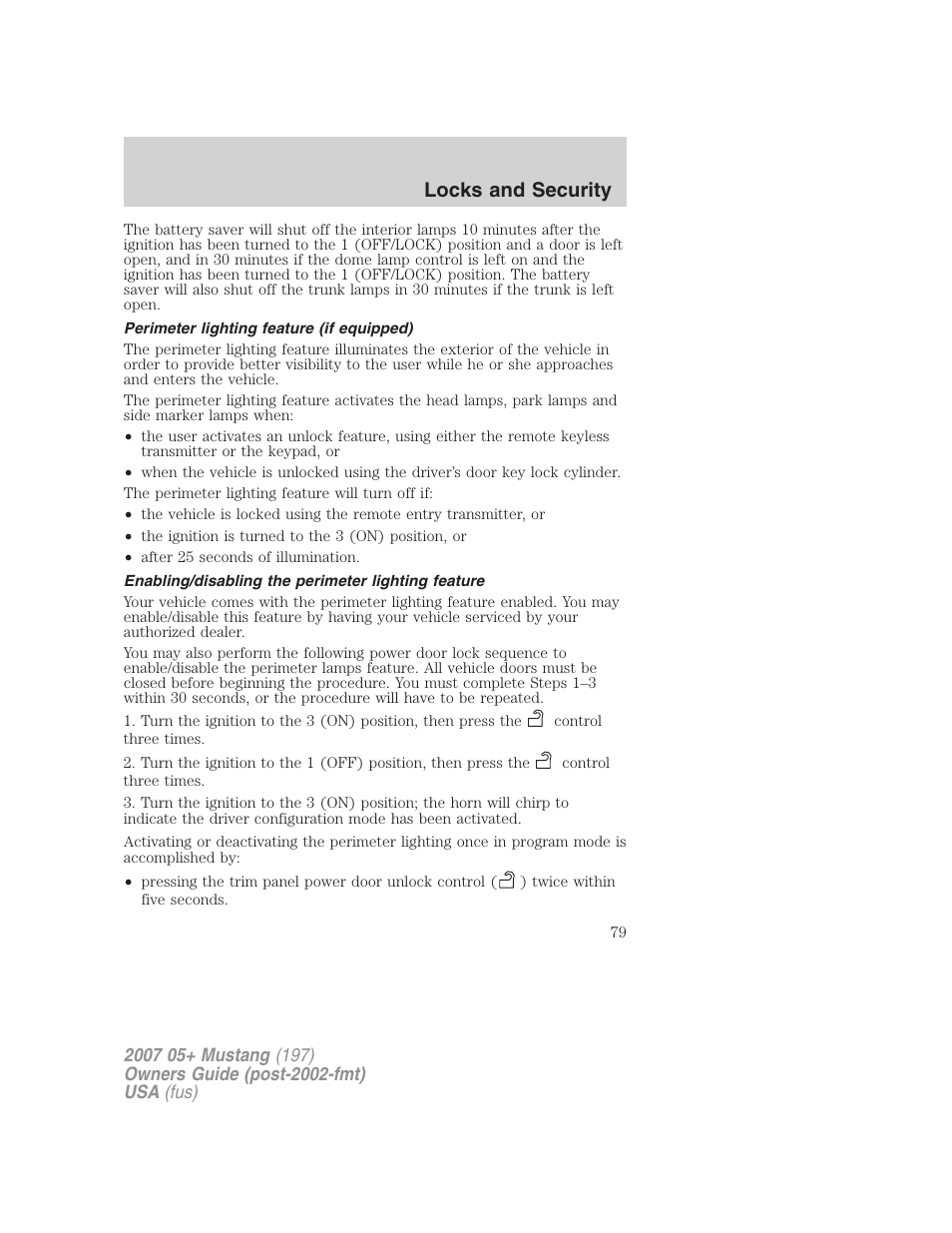 Locks and Security

The battery saver will shut off the interior lamps 10 minutes after the ignition has been turned to the 1 (OFF/LOCK) position and a door is left open, and in 30 minutes if the dome lamp control is left on and the ignition has been turned to the 1 (OFF/LOCK) position. The battery saver will also shut off the trunk lamps in 30 minutes if the trunk is left open.

Perimeter lighting feature (if equipped)

The perimeter lighting feature illuminates the exterior of the vehicle in order to provide better visibility to the user while he or she approaches and enters the vehicle.

The perimeter lighting feature activates the head lamps, park lamps and side marker lamps when:

• the user activates an unlock feature, using either the remote keyless transmitter or the keypad, or
• when the vehicle is unlocked using the driver's door key lock cylinder.

The perimeter lighting feature will turn off if:

• the vehicle is locked using the remote entry transmitter, or
• the ignition is turned to the 3 (ON) position, or
• after 25 seconds of illumination.

Enabling/disabling the perimeter lighting feature

Your vehicle comes with the perimeter lighting feature enabled. You may enable/disable this feature by having your vehicle serviced by your authorized dealer.

You may also perform the following power door lock sequence to enable/disable the perimeter lamps feature. All vehicle doors must be closed before beginning the procedure. You must complete Steps 1–3 within 30 seconds, or the procedure will have to be repeated.

1. Turn the ignition to the 3 (ON) position, then press the control three times.

2. Turn the ignition to the 1 (OFF) position, then press the control three times.

3. Turn the ignition to the 3 (ON) position; the horn will chirp to indicate the driver configuration mode has been activated.

Activating or deactivating the perimeter lighting once in program mode is accomplished by:

• pressing the trim panel power door unlock control ( ) twice within five seconds.

79

2007 05+ Mustang (197)
Owners Guide (post-2002-fmt)
USA (fus)